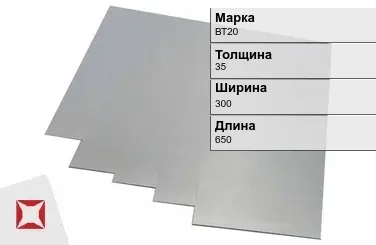 Марка
ВТ20

Толщина
35

Ширина
300

Длина
650